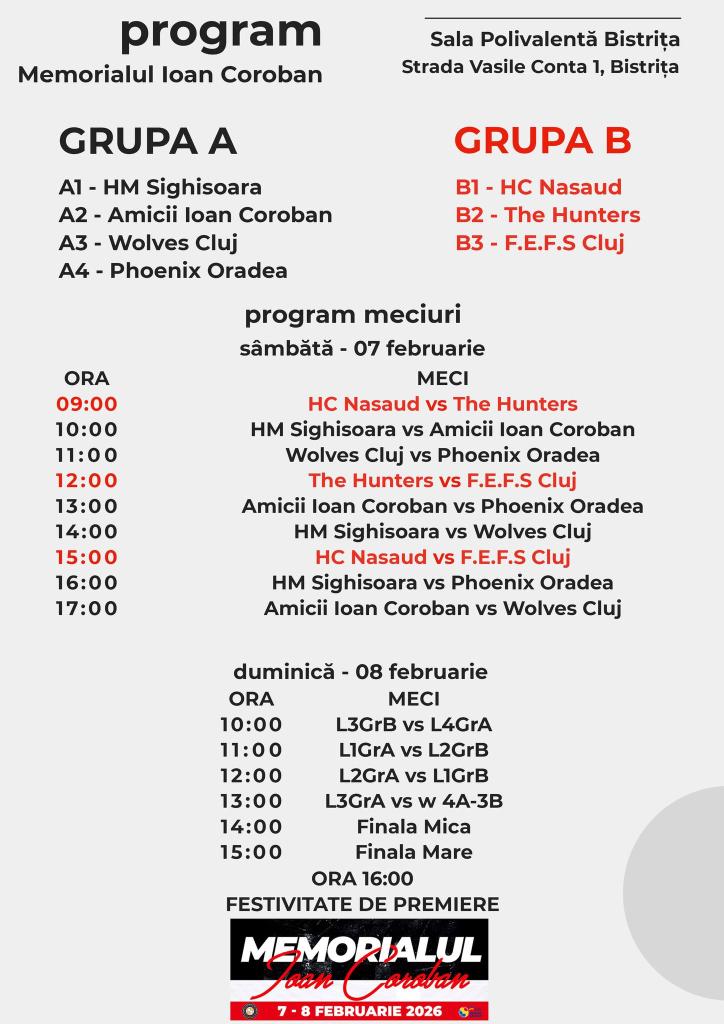 program
Memorialul Ioan Coroban

Sala Polivalentă Bistrița
Strada Vasile Conta 1, Bistrița

GRUPA A
A1 - HM Sighisoara
A2 - Amicii Ioan Coroban
A3 - Wolves Cluj
A4 - Phoenix Oradea

GRUPA B
B1 - HC Nasaud
B2 - The Hunters
B3 - F.E.F.S Cluj

program meciuri
sâmbătă - 07 februarie

| ORA | MECI |
|---|---|
| 09:00 | HC Nasaud vs The Hunters |
| 10:00 | HM Sighisoara vs Amicii Ioan Coroban |
| 11:00 | Wolves Cluj vs Phoenix Oradea |
| 12:00 | The Hunters vs F.E.F.S Cluj |
| 13:00 | Amicii Ioan Coroban vs Phoenix Oradea |
| 14:00 | HM Sighisoara vs Wolves Cluj |
| 15:00 | HC Nasaud vs F.E.F.S Cluj |
| 16:00 | HM Sighisoara vs Phoenix Oradea |
| 17:00 | Amicii Ioan Coroban vs Wolves Cluj |

duminică - 08 februarie

| ORA | MECI |
|---|---|
| 10:00 | L3GrB vs L4GrA |
| 11:00 | L1GrA vs L2GrB |
| 12:00 | L2GrA vs L1GrB |
| 13:00 | L3GrA vs w 4A-3B |
| 14:00 | Finala Mica |
| 15:00 | Finala Mare |

ORA 16:00
FESTIVITATE DE PREMIERE

MEMORIALUL
Ioan Coroban
7 - 8 FEBRUARIE 2026